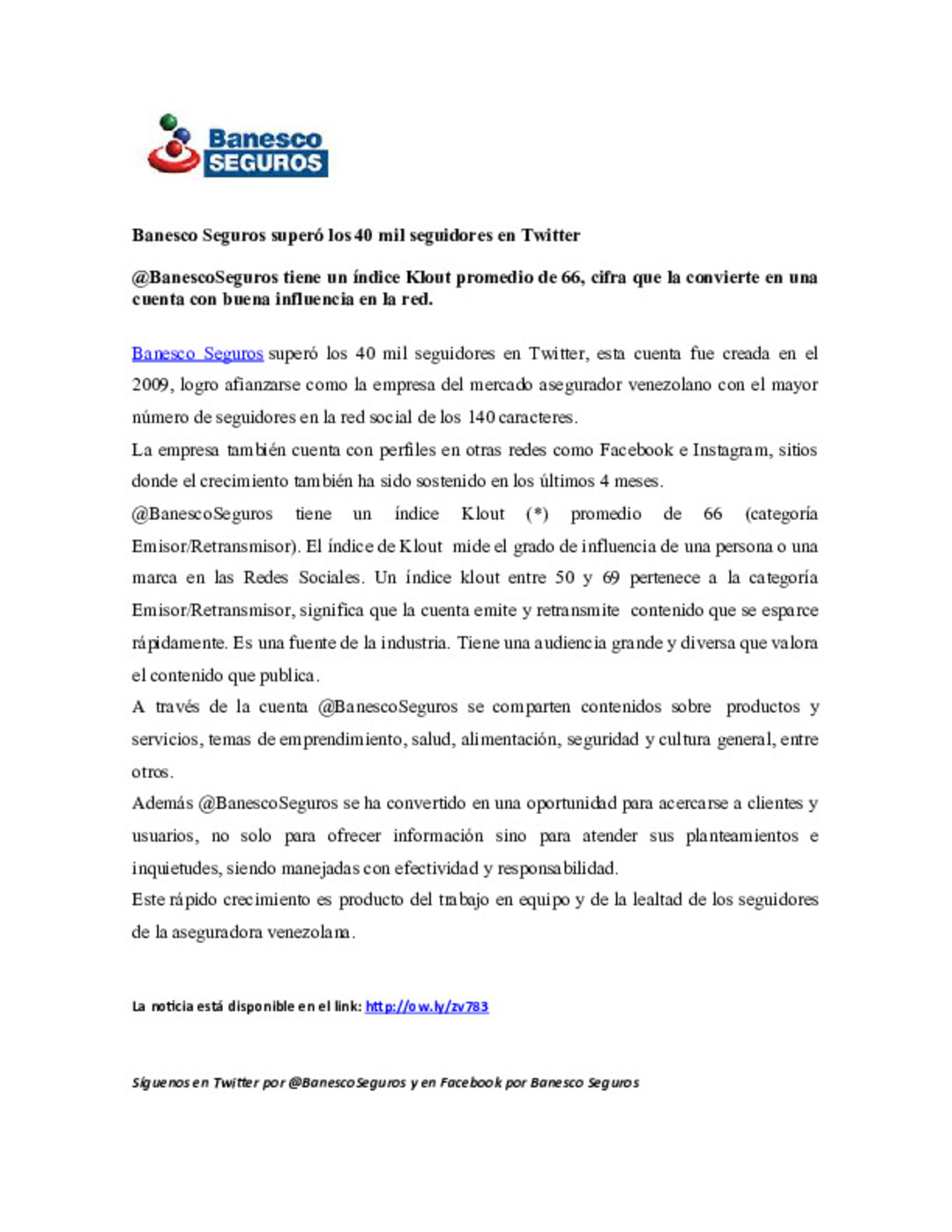 Banesco SEGUROS

Banesco Seguros superó los 40 mil seguidores en Twitter

@BanescoSeguros tiene un índice Klout promedio de 66, cifra que la convierte en una cuenta con buena influencia en la red.

Banesco Seguros superó los 40 mil seguidores en Twitter, esta cuenta fue creada en el 2009, logro afianzarse como la empresa del mercado asegurador venezolano con el mayor número de seguidores en la red social de los 140 caracteres.

La empresa también cuenta con perfiles en otras redes como Facebook e Instagram, sitios donde el crecimiento también ha sido sostenido en los últimos 4 meses.

@BanescoSeguros tiene un índice Klout (*) promedio de 66 (categoría Emisor/Retransmisor). El índice de Klout mide el grado de influencia de una persona o una marca en las Redes Sociales. Un índice klout entre 50 y 69 pertenece a la categoría Emisor/Retransmisor, significa que la cuenta emite y retransmite contenido que se esparce rápidamente. Es una fuente de la industria. Tiene una audiencia grande y diversa que valora el contenido que publica.

A través de la cuenta @BanescoSeguros se comparten contenidos sobre productos y servicios, temas de emprendimiento, salud, alimentación, seguridad y cultura general, entre otros.

Además @BanescoSeguros se ha convertido en una oportunidad para acercarse a clientes y usuarios, no solo para ofrecer información sino para atender sus planteamientos e inquietudes, siendo manejadas con efectividad y responsabilidad.

Este rápido crecimiento es producto del trabajo en equipo y de la lealtad de los seguidores de la aseguradora venezolana.

La noticia está disponible en el link: http://ow.ly/zv783

Síguenos en Twitter por @BanescoSeguros y en Facebook por Banesco Seguros